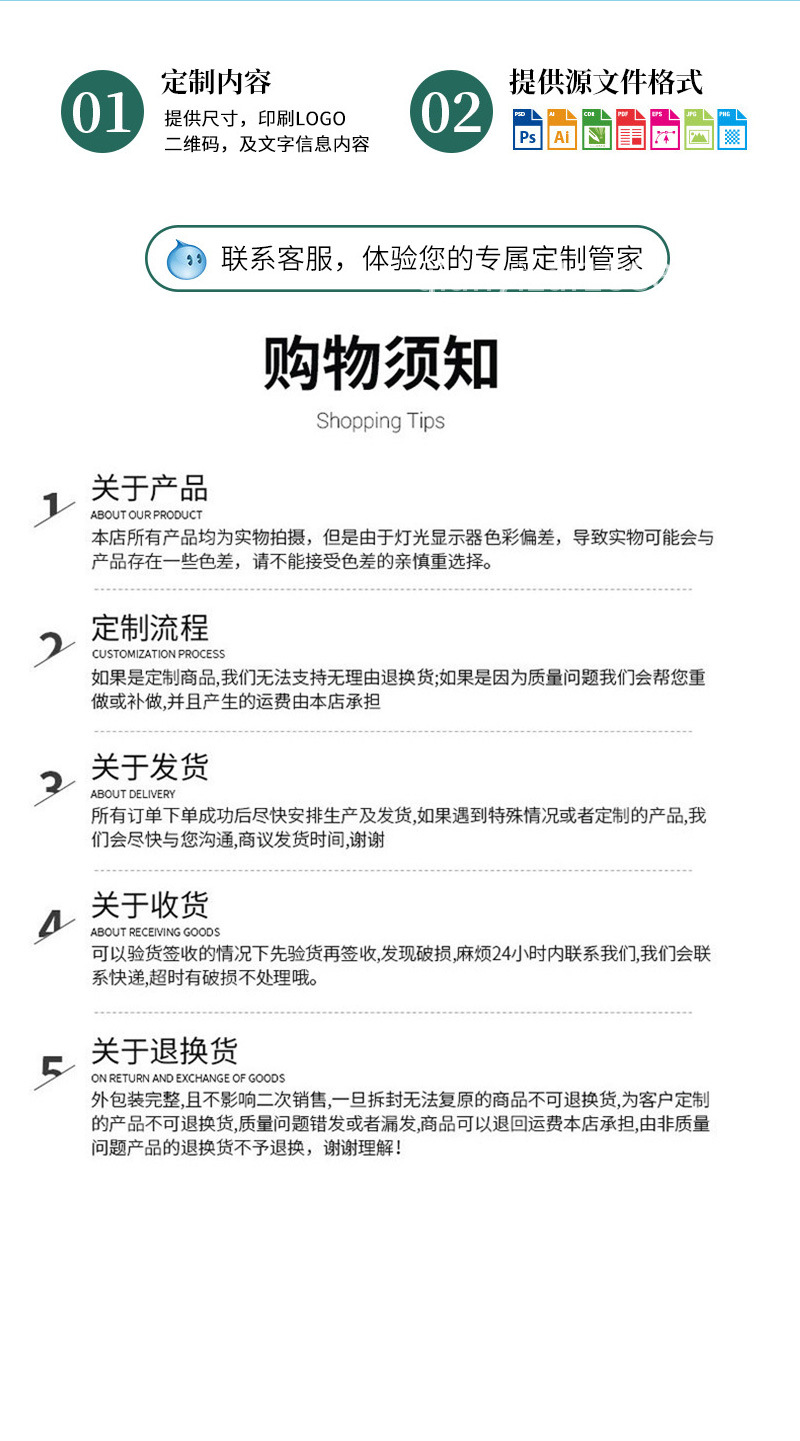 01 定制内容
提供尺寸，印刷LOGO
二维码，及文字信息内容

02 提供源文件格式
PSD Ps AI Ai CDR PDF EPS JPG PNG

联系客服，体验您的专属定制管家

购物须知
Shopping Tips

1 关于产品
ABOUT OUR PRODUCT
本店所有产品均为实物拍摄，但是由于灯光显示器色彩偏差，导致实物可能会与产品存在一些色差，请不能接受色差的亲慎重选择。

2 定制流程
CUSTOMIZATION PROCESS
如果是定制商品,我们无法支持无理由退换货;如果是因为质量问题我们会帮您重做或补做,并且产生的运费由本店承担

3 关于发货
ABOUT DELIVERY
所有订单下单成功后尽快安排生产及发货,如果遇到特殊情况或者定制的产品,我们会尽快与您沟通,商议发货时间,谢谢

4 关于收货
ABOUT RECEIVING GOODS
可以验货签收的情况下先验货再签收,发现破损,麻烦24小时内联系我们,我们会联系快递,超时有破损不处理哦。

5 关于退换货
ON RETURN AND EXCHANGE OF GOODS
外包装完整,且不影响二次销售,一旦拆封无法复原的商品不可退换货,为客户定制的产品不可退换货,质量问题错发或者漏发,商品可以退回运费本店承担,由非质量问题产品的退换货不予退换，谢谢理解！